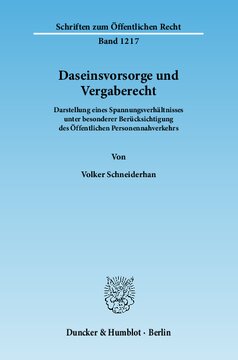 Schriften zum Öffentlichen Recht

Band 1217

Daseinsvorsorge und Vergaberecht

Darstellung eines Spannungsverhältnisses unter besonderer Berücksichtigung des Öffentlichen Personennahverkehrs

Von

Volker Schneiderhan

Duncker & Humblot · Berlin